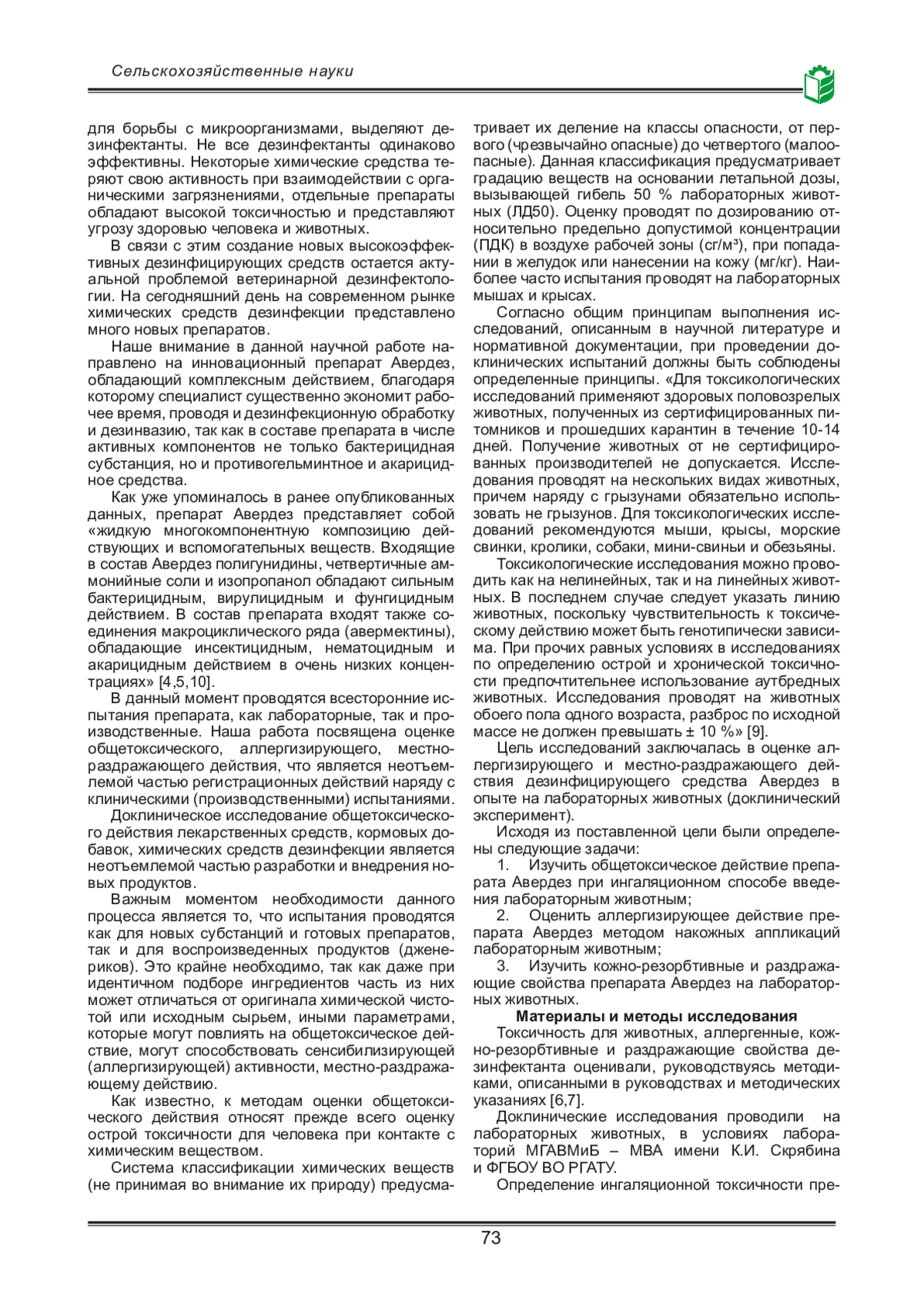 Сельскохозяйственные науки

для борьбы с микроорганизмами, выделяют дезинфектанты. Не все дезинфектанты одинаково эффективны. Некоторые химические средства теряют свою активность при взаимодействии с органическими загрязнениями, отдельные препараты обладают высокой токсичностью и представляют угрозу здоровью человека и животных.

В связи с этим создание новых высокоэффективных дезинфицирующих средств остается актуальной проблемой ветеринарной дезинфектологии. На сегодняшний день на современном рынке химических средств дезинфекции представлено много новых препаратов.

Наше внимание в данной научной работе направлено на инновационный препарат Авердез, обладающий комплексным действием, благодаря которому специалист существенно экономит рабочее время, проводя и дезинфекционную обработку и дезинвазию, так как в составе препарата в числе активных компонентов не только бактерицидная субстанция, но и противогельминтное и акарицидное средства.

Как уже упоминалось в ранее опубликованных данных, препарат Авердез представляет собой «жидкую многокомпонентную композицию действующих и вспомогательных веществ. Входящие в состав Авердез полигунидины, четвертичные аммонийные соли и изопропанол обладают сильным бактерицидным, вирулицидным и фунгицидным действием. В состав препарата входят также соединения макроциклического ряда (авермектины), обладающие инсектицидным, нематоцидным и акарицидным действием в очень низких концентрациях» [4,5,10].

В данный момент проводятся всесторонние испытания препарата, как лабораторные, так и производственные. Наша работа посвящена оценке общетоксического, аллергизирующего, местно-раздражающего действия, что является неотъемлемой частью регистрационных действий наряду с клиническими (производственными) испытаниями.

Доклиническое исследование общетоксического действия лекарственных средств, кормовых добавок, химических средств дезинфекции является неотъемлемой частью разработки и внедрения новых продуктов.

Важным моментом необходимости данного процесса является то, что испытания проводятся как для новых субстанций и готовых препаратов, так и для воспроизведенных продуктов (дженериков). Это крайне необходимо, так как даже при идентичном подборе ингредиентов часть из них может отличаться от оригинала химической чистотой или исходным сырьем, иными параметрами, которые могут повлиять на общетоксическое действие, могут способствовать сенсибилизирующей (аллергизирующей) активности, местно-раздражающему действию.

Как известно, к методам оценки общетоксического действия относят прежде всего оценку острой токсичности для человека при контакте с химическим веществом.

Система классификации химических веществ (не принимая во внимание их природу) предусматривает их деление на классы опасности, от первого (чрезвычайно опасные) до четвертого (малоопасные). Данная классификация предусматривает градацию веществ на основании летальной дозы, вызывающей гибель 50 % лабораторных животных (ЛД50). Оценку проводят по дозированию относительно предельно допустимой концентрации (ПДК) в воздухе рабочей зоны (сг/м³), при попадании в желудок или нанесении на кожу (мг/кг). Наиболее часто испытания проводят на лабораторных мышах и крысах.

Согласно общим принципам выполнения исследований, описанным в научной литературе и нормативной документации, при проведении доклинических испытаний должны быть соблюдены определенные принципы. «Для токсикологических исследований применяют здоровых половозрелых животных, полученных из сертифицированных питомников и прошедших карантин в течение 10-14 дней. Получение животных от не сертифицированных производителей не допускается. Исследования проводят на нескольких видах животных, причем наряду с грызунами обязательно использовать не грызунов. Для токсикологических исследований рекомендуются мыши, крысы, морские свинки, кролики, собаки, мини-свиньи и обезьяны.

Токсикологические исследования можно проводить как на нелинейных, так и на линейных животных. В последнем случае следует указать линию животных, поскольку чувствительность к токсическому действию может быть генотипически зависима. При прочих равных условиях в исследованиях по определению острой и хронической токсичности предпочтительнее использование аутбредных животных. Исследования проводят на животных обоего пола одного возраста, разброс по исходной массе не должен превышать ± 10 %» [9].

Цель исследований заключалась в оценке аллергизирующего и местно-раздражающего действия дезинфицирующего средства Авердез в опыте на лабораторных животных (доклинический эксперимент).

Исходя из поставленной цели были определены следующие задачи:

1. Изучить общетоксическое действие препарата Авердез при ингаляционном способе введения лабораторным животным;

2. Оценить аллергизирующее действие препарата Авердез методом накожных аппликаций лабораторным животным;

3. Изучить кожно-резорбтивные и раздражающие свойства препарата Авердез на лабораторных животных.

Материалы и методы исследования

Токсичность для животных, аллергенные, кожно-резорбтивные и раздражающие свойства дезинфектанта оценивали, руководствуясь методиками, описанными в руководствах и методических указаниях [6,7].

Доклинические исследования проводили на лабораторных животных, в условиях лабораторий МГАВМиБ – МВА имени К.И. Скрябина и ФГБОУ ВО РГАТУ.

Определение ингаляционной токсичности пре-

73